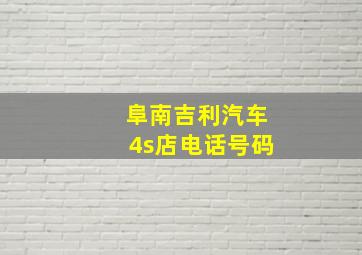 阜南吉利汽车
4s店电话号码